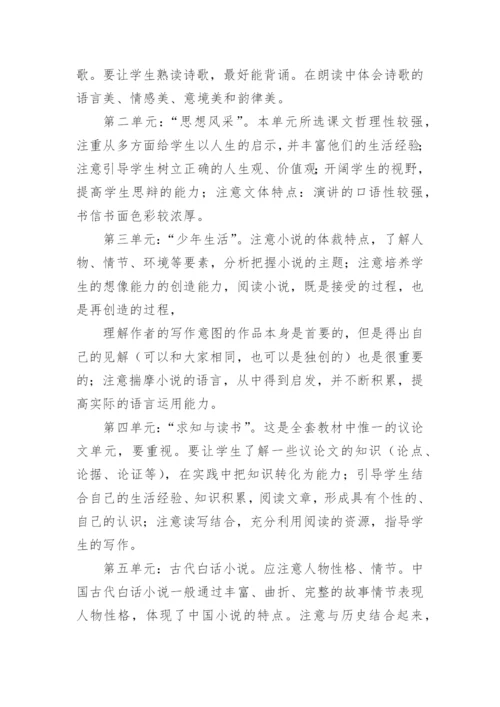 歌。要让学生熟读诗歌，最好能背诵。在朗读中体会诗歌的语言美、情感美、意境美和韵律美。

第二单元：“思想风采”。本单元所选课文哲理性较强，注重从多方面给学生以人生的启示，并丰富他们的生活经验;注意引导学生树立正确的人生观、价值观;开阔学生的视野，提高学生思辩的能力；注意文体特点：演讲的口语性较强，书信书面色彩较浓厚。

第三单元：“少年生活”。注意小说的体裁特点，了解人物、情节、环境等要素，分析把握小说的主题；注意培养学生的想像能力的创造能力，阅读小说，既是接受的过程，也是再创造的过程，

理解作者的写作意图的作品本身是首要的，但是得出自己的见解（可以和大家相同，也可以是独创的）也是很重要的；注意揣摩小说的语言，从中得到启发，并不断积累，提高实际的语言运用能力。

第四单元：“求知与读书”。这是全套教材中惟一的议论文单元，要重视。要让学生了解一些议论文的知识（论点、论据、论证等），在实践中把知识转化为能力；引导学生结合自己的生活经验、知识积累，阅读文章，形成具有个性的、自己的认识；注意读写结合，充分利用阅读的资源，指导学生的写作。

第五单元：古代白话小说。应注意人物性格、情节。中国古代白话小说一般通过丰富、曲折、完整的故事情节表现人物性格，体现了中国小说的特点。注意与历史结合起来，